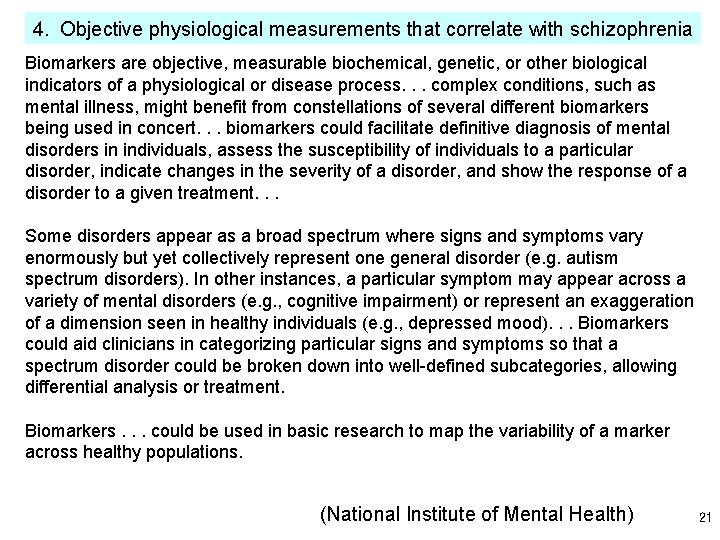 4. Objective physiological measurements that correlate with schizophrenia

Biomarkers are objective, measurable biochemical, genetic, or other biological indicators of a physiological or disease process. . . complex conditions, such as mental illness, might benefit from constellations of several different biomarkers being used in concert. . . biomarkers could facilitate definitive diagnosis of mental disorders in individuals, assess the susceptibility of individuals to a particular disorder, indicate changes in the severity of a disorder, and show the response of a disorder to a given treatment. . .

Some disorders appear as a broad spectrum where signs and symptoms vary enormously but yet collectively represent one general disorder (e.g. autism spectrum disorders). In other instances, a particular symptom may appear across a variety of mental disorders (e.g., cognitive impairment) or represent an exaggeration of a dimension seen in healthy individuals (e.g., depressed mood). . . Biomarkers could aid clinicians in categorizing particular signs and symptoms so that a spectrum disorder could be broken down into well-defined subcategories, allowing differential analysis or treatment.

Biomarkers . . . could be used in basic research to map the variability of a marker across healthy populations.

(National Institute of Mental Health)

21